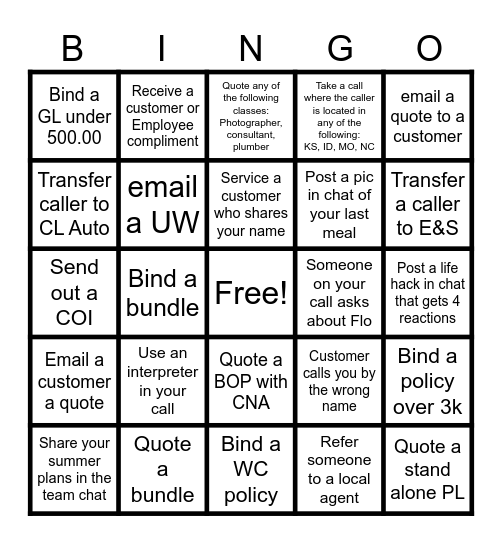 | B | I | N | G | O |
|---|---|---|---|---|
| Bind a GL under 500.00 | Receive a customer or Employee compliment | Quote any of the following classes: Photographer, consultant, plumber | Take a call where the caller is located in any of the following: KS, ID, MO, NC | email a quote to a customer |
| Transfer caller to CL Auto | email a UW | Service a customer who shares your name | Post a pic in chat of your last meal | Transfer a caller to E&S |
| Send out a COI | Bind a bundle | Free! | Someone on your call asks about Flo | Post a life hack in chat that gets 4 reactions |
| Email a customer a quote | Use an interpreter in your call | Quote a BOP with CNA | Customer calls you by the wrong name | Bind a policy over 3k |
| Share your summer plans in the team chat | Quote a bundle | Bind a WC policy | Refer someone to a local agent | Quote a stand alone PL |